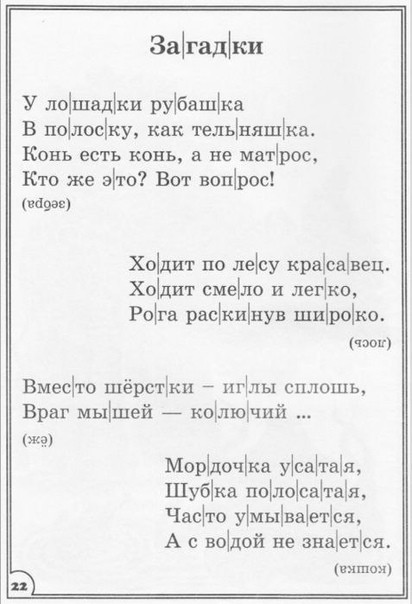 За|гад|ки

У ло|шад|ки ру|баш|ка
В по|лос|ку, как тель|няш|ка.
Конь есть конь, а не мат|рос,
Кто же э|то? Вот воп|рос!
(зебра)

Хо|дит по ле|су кра|са|вец.
Хо|дит сме|ло и лег|ко,
Ро|га рас|ки|нув ши|ро|ко.
(лось)

Вмес|то шёрст|ки – иг|лы сплошь,
Враг мы|шей — ко|лю|чий ...
(ёж)

Мор|доч|ка у|са|та|я,
Шуб|ка по|ло|са|та|я,
Час|то у|мы|ва|ет|ся,
А с во|дой не зна|ет|ся.
(кошка)

22